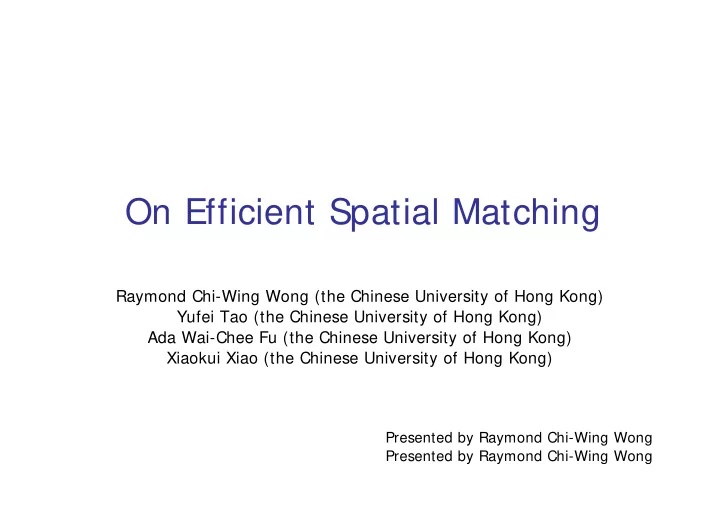 On Efficient Spatial Matching

Raymond Chi-Wing Wong (the Chinese University of Hong Kong)
Yufei Tao (the Chinese University of Hong Kong)
Ada Wai-Chee Fu (the Chinese University of Hong Kong)
Xiaokui Xiao (the Chinese University of Hong Kong)

Presented by Raymond Chi-Wing Wong
Presented by Raymond Chi-Wing Wong